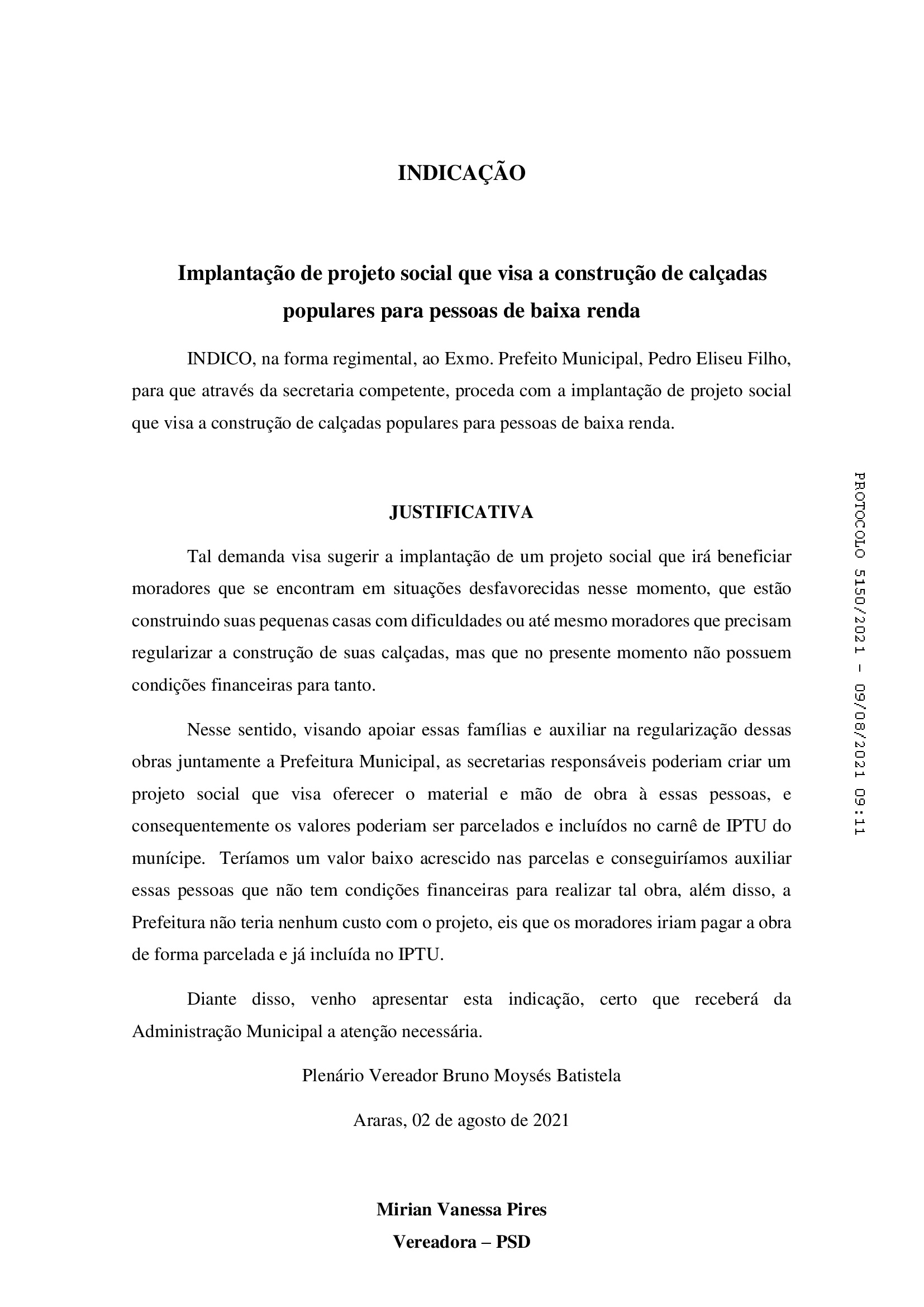 INDICAÇÃO

Implantação de projeto social que visa a construção de calçadas populares para pessoas de baixa renda

INDICO, na forma regimental, ao Exmo. Prefeito Municipal, Pedro Eliseu Filho, para que através da secretaria competente, proceda com a implantação de projeto social que visa a construção de calçadas populares para pessoas de baixa renda.

JUSTIFICATIVA

Tal demanda visa sugerir a implantação de um projeto social que irá beneficiar moradores que se encontram em situações desfavorecidas nesse momento, que estão construindo suas pequenas casas com dificuldades ou até mesmo moradores que precisam regularizar a construção de suas calçadas, mas que no presente momento não possuem condições financeiras para tanto.

Nesse sentido, visando apoiar essas famílias e auxiliar na regularização dessas obras juntamente a Prefeitura Municipal, as secretarias responsáveis poderiam criar um projeto social que visa oferecer o material e mão de obra à essas pessoas, e consequentemente os valores poderiam ser parcelados e incluídos no carnê de IPTU do munícipe. Teríamos um valor baixo acrescido nas parcelas e conseguiríamos auxiliar essas pessoas que não tem condições financeiras para realizar tal obra, além disso, a Prefeitura não teria nenhum custo com o projeto, eis que os moradores iriam pagar a obra de forma parcelada e já incluída no IPTU.

Diante disso, venho apresentar esta indicação, certo que receberá da Administração Municipal a atenção necessária.

Plenário Vereador Bruno Moysés Batistela

Araras, 02 de agosto de 2021

Mirian Vanessa Pires
Vereadora – PSD

PROTOCOLO 5150/2021 - 09/08/2021 09:11